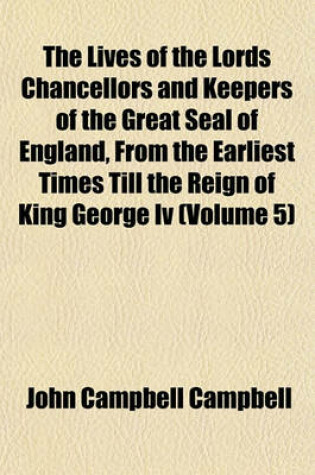 The Lives of the Lords Chancellors and Keepers of the Great Seal of England, From the Earliest Times Till the Reign of King George Iv (Volume 5)

John Campbell Campbell